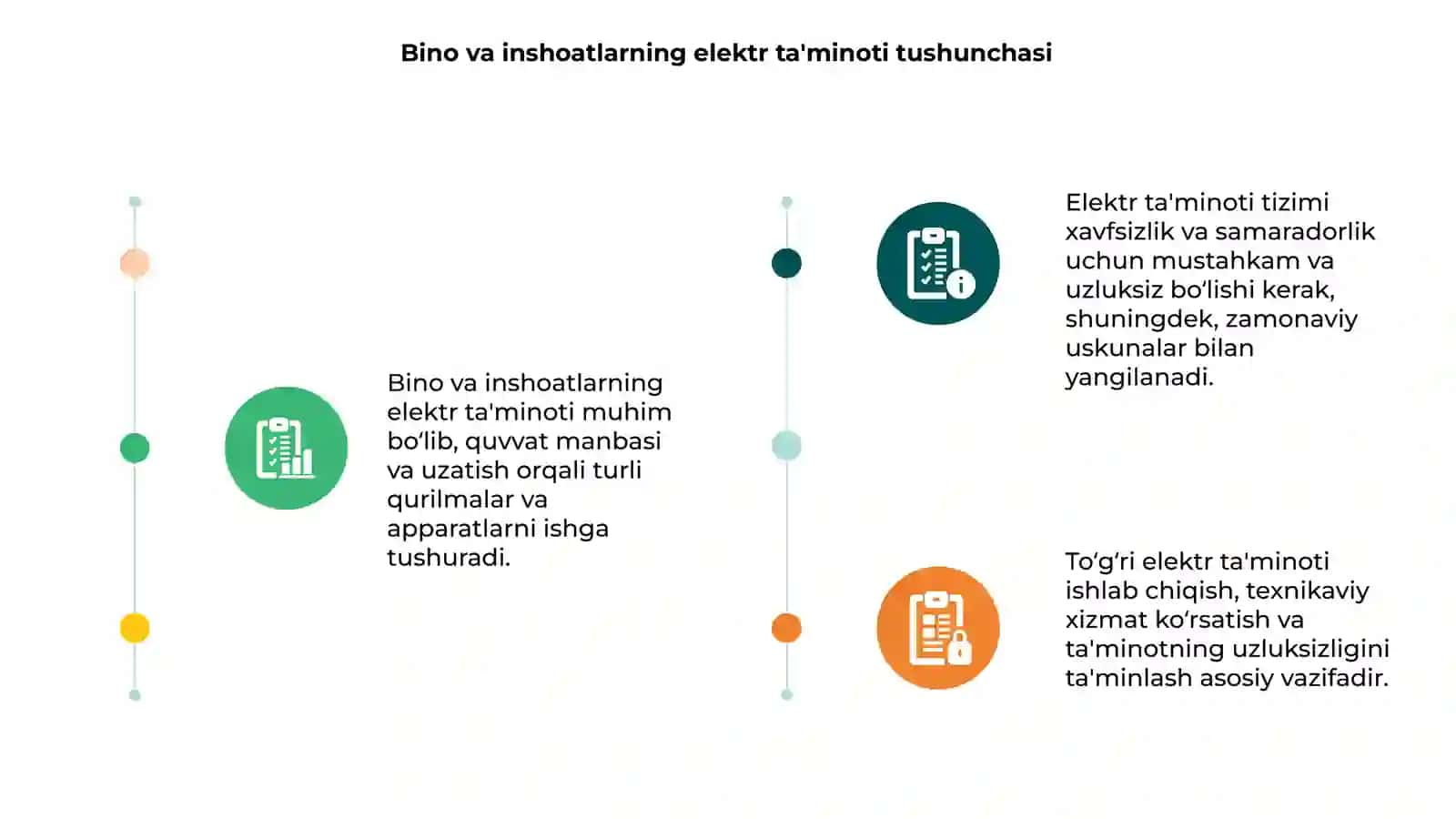 Bino va inshoatlarning elektr ta'minoti tushunchasi

Bino va inshoatlarning elektr ta'minoti muhim bo‘lib, quvvat manbasi va uzatish orqali turli qurilmalar va apparatlarni ishga tushuradi.

Elektr ta'minoti tizimi xavfsizlik va samaradorlik uchun mustahkam va uzluksiz bo‘lishi kerak, shuningdek, zamonaviy uskunalar bilan yangilanadi.

To‘g‘ri elektr ta'minoti ishlab chiqish, texnikaviy xizmat ko‘rsatish va ta'minotning uzluksizligini ta'minlash asosiy vazifadir.